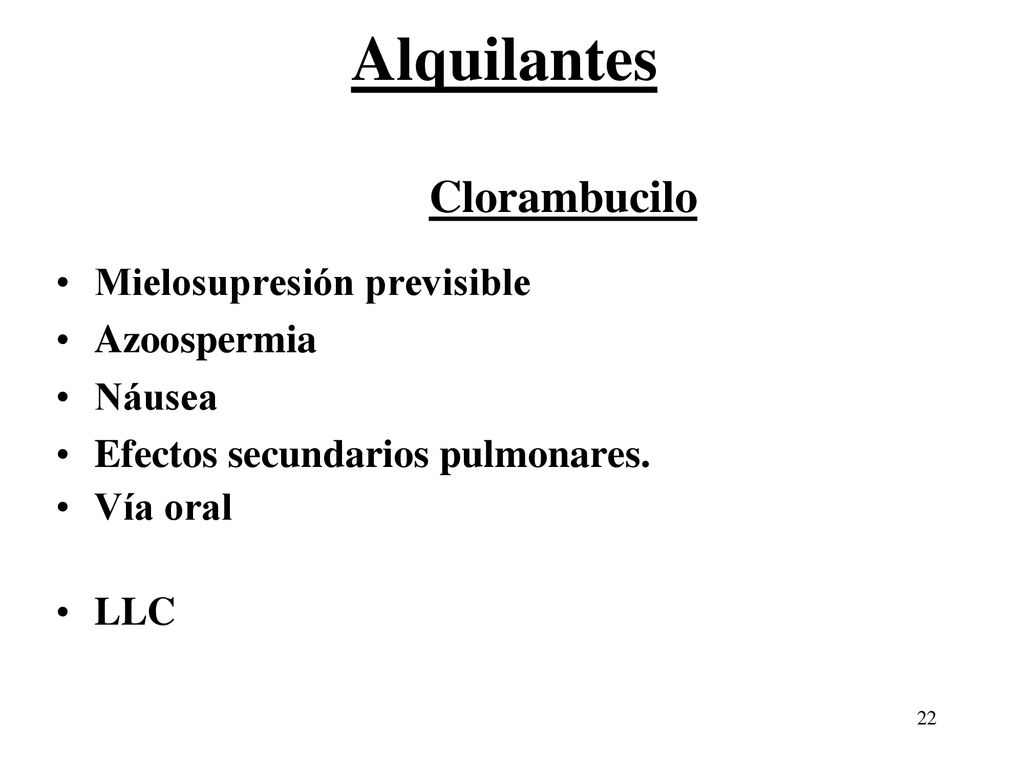 Alquilantes

Clorambucilo

• Mielosupresión previsible
• Azoospermia
• Náusea
• Efectos secundarios pulmonares.
• Vía oral

• LLC

22